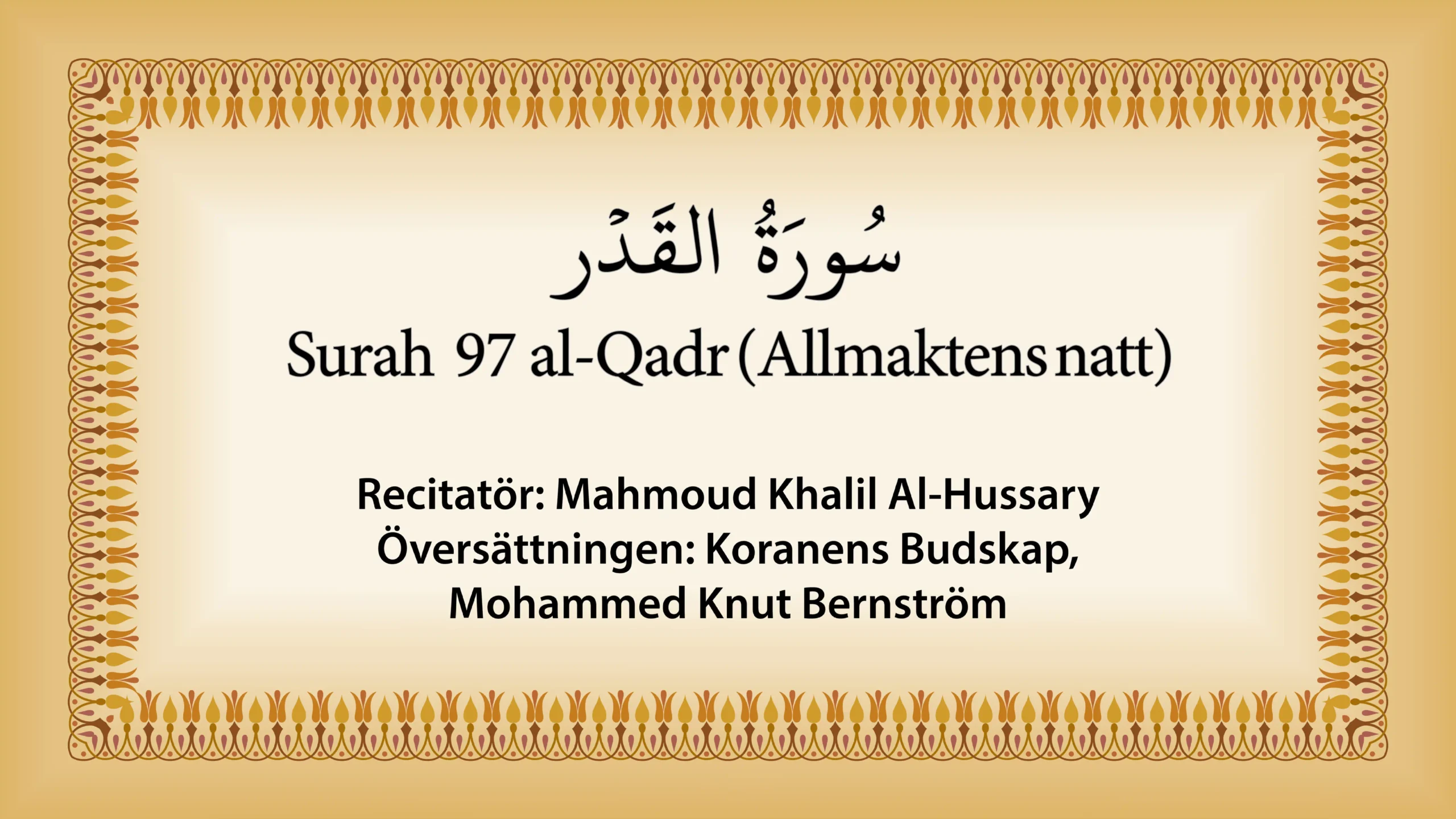 سُورَةُ القَدْر

Surah 97 al-Qadr (Allmaktens natt)

Recitatör: Mahmoud Khalil Al-Hussary
Översättningen: Koranens Budskap,
Mohammed Knut Bernström